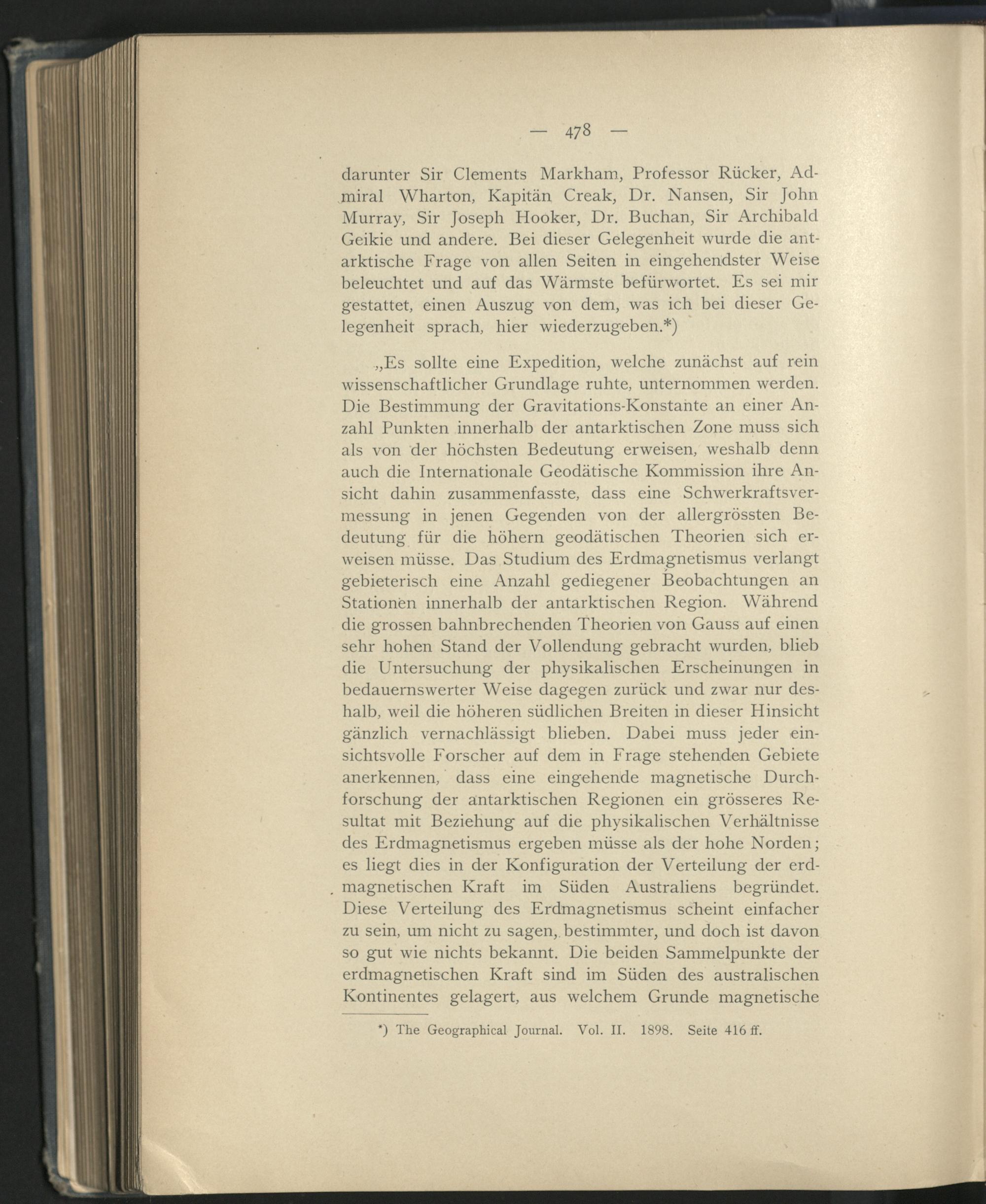 — 478 —

darunter Sir Clements Markham, Professor Rücker, Admiral Wharton, Kapitän Creak, Dr. Nansen, Sir John Murray, Sir Joseph Hooker, Dr. Buchan, Sir Archibald Geikie und andere. Bei dieser Gelegenheit wurde die antarktische Frage von allen Seiten in eingehendster Weise beleuchtet und auf das Wärmste befürwortet. Es sei mir gestattet, einen Auszug von dem, was ich bei dieser Gelegenheit sprach, hier wiederzugeben.*)

„Es sollte eine Expedition, welche zunächst auf rein wissenschaftlicher Grundlage ruhte, unternommen werden. Die Bestimmung der Gravitations-Konstante an einer Anzahl Punkten innerhalb der antarktischen Zone muss sich als von der höchsten Bedeutung erweisen, weshalb denn auch die Internationale Geodätische Kommission ihre Ansicht dahin zusammenfasste, dass eine Schwerkraftsvermessung in jenen Gegenden von der allergrössten Bedeutung für die höhern geodätischen Theorien sich erweisen müsse. Das Studium des Erdmagnetismus verlangt gebieterisch eine Anzahl gediegener Beobachtungen an Stationen innerhalb der antarktischen Region. Während die grossen bahnbrechenden Theorien von Gauss auf einen sehr hohen Stand der Vollendung gebracht wurden, blieb die Untersuchung der physikalischen Erscheinungen in bedauernswerter Weise dagegen zurück und zwar nur deshalb, weil die höheren südlichen Breiten in dieser Hinsicht gänzlich vernachlässigt blieben. Dabei muss jeder einsichtsvolle Forscher auf dem in Frage stehenden Gebiete anerkennen, dass eine eingehende magnetische Durchforschung der antarktischen Regionen ein grösseres Resultat mit Beziehung auf die physikalischen Verhältnisse des Erdmagnetismus ergeben müsse als der hohe Norden; es liegt dies in der Konfiguration der Verteilung der erdmagnetischen Kraft im Süden Australiens begründet. Diese Verteilung des Erdmagnetismus scheint einfacher zu sein, um nicht zu sagen, bestimmter, und doch ist davon so gut wie nichts bekannt. Die beiden Sammelpunkte der erdmagnetischen Kraft sind im Süden des australischen Kontinentes gelagert, aus welchem Grunde magnetische

*) The Geographical Journal. Vol. II. 1898. Seite 416 ff.